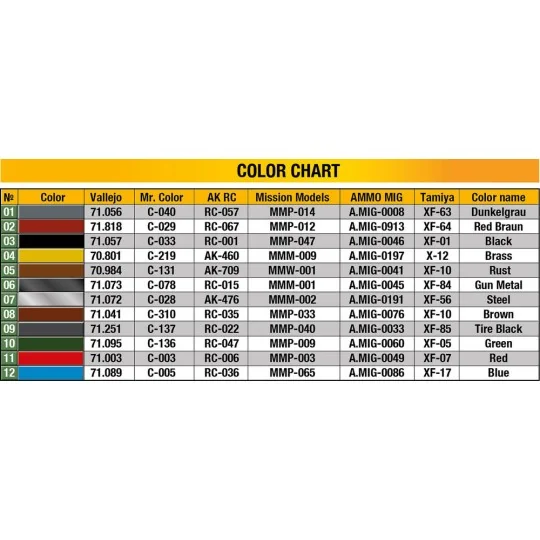 COLOR CHART

| № | Color | Vallejo | Mr. Color | AK RC | Mission Models | AMMO MIG | Tamiya | Color name |
|---|---|---|---|---|---|---|---|---|
| 01 | | 71.056 | C-040 | RC-057 | MMP-014 | A.MIG-0008 | XF-63 | Dunkelgrau |
| 02 | | 71.818 | C-029 | RC-067 | MMP-012 | A.MIG-0913 | XF-64 | Red Braun |
| 03 | | 71.057 | C-033 | RC-001 | MMP-047 | A.MIG-0046 | XF-01 | Black |
| 04 | | 70.801 | C-219 | AK-460 | MMM-009 | A.MIG-0197 | X-12 | Brass |
| 05 | | 70.984 | C-131 | AK-709 | MMW-001 | A.MIG-0041 | XF-10 | Rust |
| 06 | | 71.073 | C-078 | RC-015 | MMM-001 | A.MIG-0045 | XF-84 | Gun Metal |
| 07 | | 71.072 | C-028 | AK-476 | MMM-002 | A.MIG-0191 | XF-56 | Steel |
| 08 | | 71.041 | C-310 | RC-035 | MMP-033 | A.MIG-0076 | XF-10 | Brown |
| 09 | | 71.251 | C-137 | RC-022 | MMP-040 | A.MIG-0033 | XF-85 | Tire Black |
| 10 | | 71.095 | C-136 | RC-047 | MMP-009 | A.MIG-0060 | XF-05 | Green |
| 11 | | 71.003 | C-003 | RC-006 | MMP-003 | A.MIG-0049 | XF-07 | Red |
| 12 | | 71.089 | C-005 | RC-036 | MMP-065 | A.MIG-0086 | XF-17 | Blue |